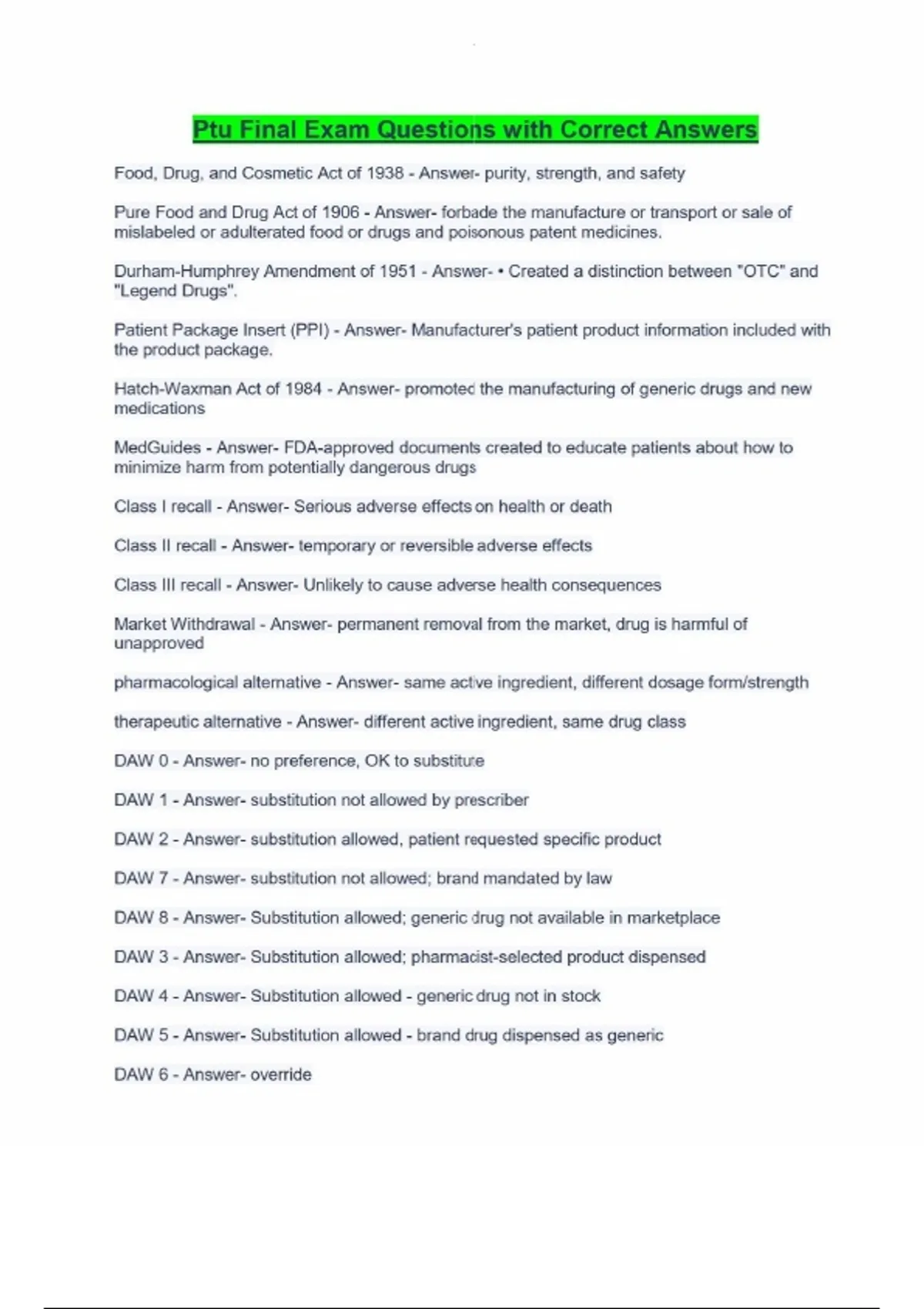 Ptu Final Exam Questions with Correct Answers

Food, Drug, and Cosmetic Act of 1938 - Answer- purity, strength, and safety

Pure Food and Drug Act of 1906 - Answer- forbade the manufacture or transport or sale of mislabeled or adulterated food or drugs and poisonous patent medicines.

Durham-Humphrey Amendment of 1951 - Answer- • Created a distinction between "OTC" and "Legend Drugs".

Patient Package Insert (PPI) - Answer- Manufacturer's patient product information included with the product package.

Hatch-Waxman Act of 1984 - Answer- promoted the manufacturing of generic drugs and new medications

MedGuides - Answer- FDA-approved documents created to educate patients about how to minimize harm from potentially dangerous drugs

Class I recall - Answer- Serious adverse effects on health or death

Class II recall - Answer- temporary or reversible adverse effects

Class III recall - Answer- Unlikely to cause adverse health consequences

Market Withdrawal - Answer- permanent removal from the market, drug is harmful of unapproved

pharmacological alternative - Answer- same active ingredient, different dosage form/strength

therapeutic alternative - Answer- different active ingredient, same drug class

DAW 0 - Answer- no preference, OK to substitute

DAW 1 - Answer- substitution not allowed by prescriber

DAW 2 - Answer- substitution allowed, patient requested specific product

DAW 7 - Answer- substitution not allowed; brand mandated by law

DAW 8 - Answer- Substitution allowed; generic drug not available in marketplace

DAW 3 - Answer- Substitution allowed; pharmacist-selected product dispensed

DAW 4 - Answer- Substitution allowed - generic drug not in stock

DAW 5 - Answer- Substitution allowed - brand drug dispensed as generic

DAW 6 - Answer- override